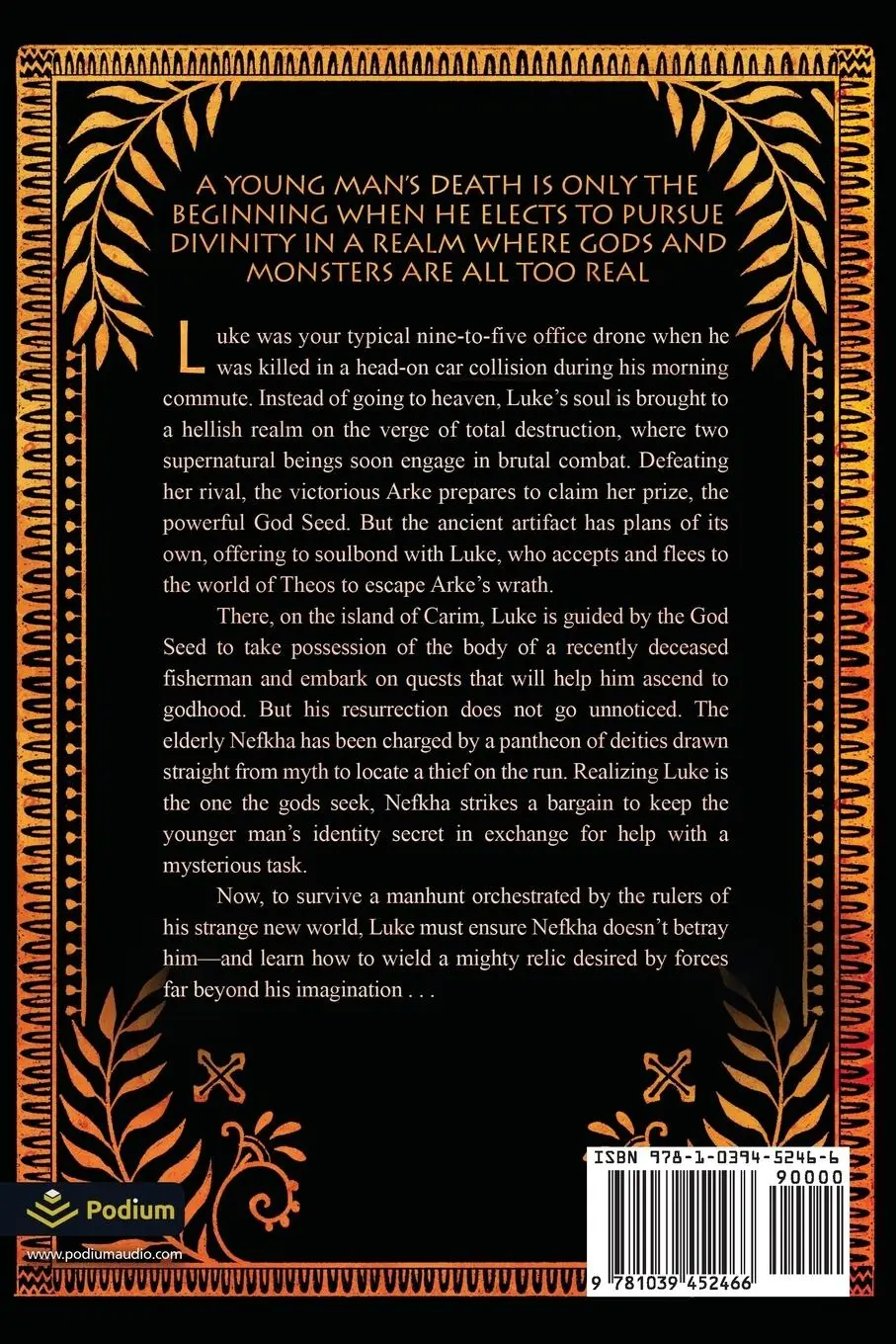 A YOUNG MAN'S DEATH IS ONLY THE BEGINNING WHEN HE ELECTS TO PURSUE DIVINITY IN A REALM WHERE GODS AND MONSTERS ARE ALL TOO REAL

Luke was your typical nine-to-five office drone when he was killed in a head-on car collision during his morning commute. Instead of going to heaven, Luke's soul is brought to a hellish realm on the verge of total destruction, where two supernatural beings soon engage in brutal combat. Defeating her rival, the victorious Arke prepares to claim her prize, the powerful God Seed. But the ancient artifact has plans of its own, offering to soulbond with Luke, who accepts and flees to the world of Theos to escape Arke's wrath.

There, on the island of Carim, Luke is guided by the God Seed to take possession of the body of a recently deceased fisherman and embark on quests that will help him ascend to godhood. But his resurrection does not go unnoticed. The elderly Nefkha has been charged by a pantheon of deities drawn straight from myth to locate a thief on the run. Realizing Luke is the one the gods seek, Nefkha strikes a bargain to keep the younger man's identity secret in exchange for help with a mysterious task.

Now, to survive a manhunt orchestrated by the rulers of his strange new world, Luke must ensure Nefkha doesn't betray him—and learn how to wield a mighty relic desired by forces far beyond his imagination . . .

Podium
www.podiumaudio.com

ISBN 978-1-0394-5246-6
90000
9 781039 452466